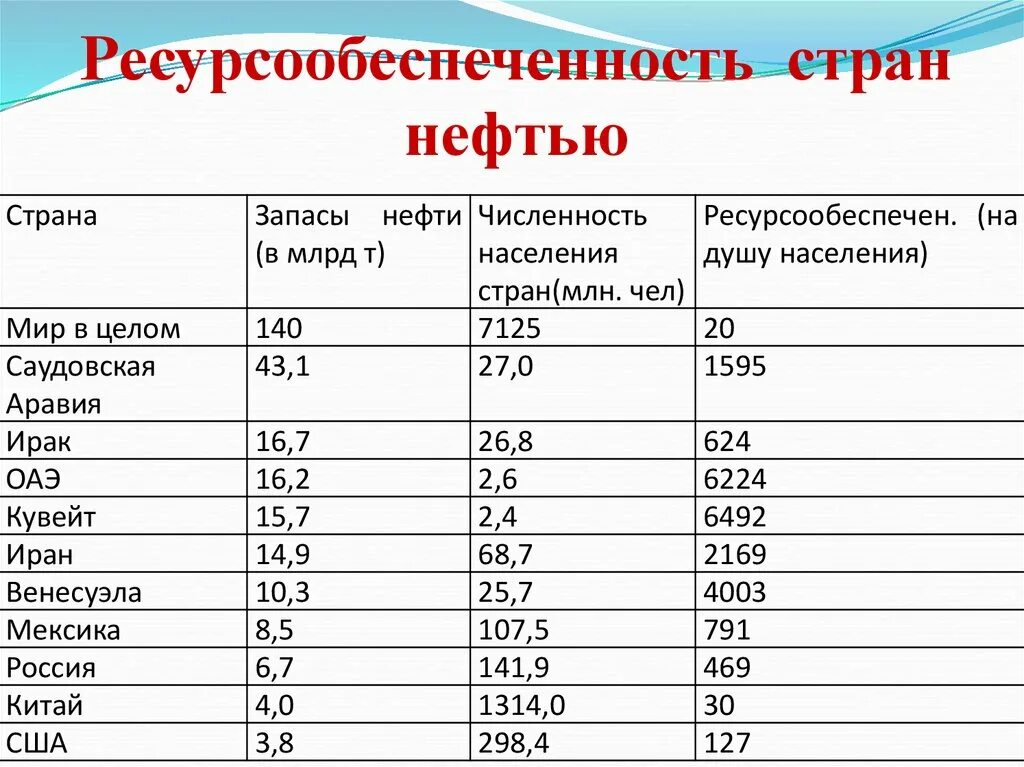 Ресурсообеспеченность стран нефтью

| Страна | Запасы нефти (в млрд т) | Численность населения стран(млн. чел) | Ресурсообеспечен. (на душу населения) |
|---|---|---|---|
| Мир в целом | 140 | 7125 | 20 |
| Саудовская Аравия | 43,1 | 27,0 | 1595 |
| Ирак | 16,7 | 26,8 | 624 |
| ОАЭ | 16,2 | 2,6 | 6224 |
| Кувейт | 15,7 | 2,4 | 6492 |
| Иран | 14,9 | 68,7 | 2169 |
| Венесуэла | 10,3 | 25,7 | 4003 |
| Мексика | 8,5 | 107,5 | 791 |
| Россия | 6,7 | 141,9 | 469 |
| Китай | 4,0 | 1314,0 | 30 |
| США | 3,8 | 298,4 | 127 |